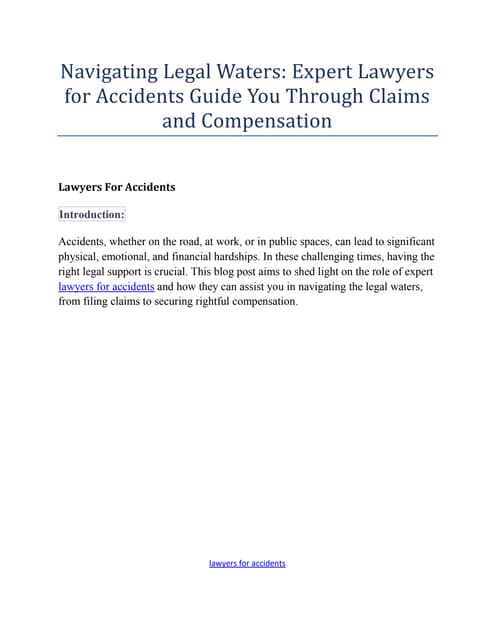 Navigating Legal Waters: Expert Lawyers for Accidents Guide You Through Claims and Compensation

Lawyers For Accidents

Introduction:

Accidents, whether on the road, at work, or in public spaces, can lead to significant physical, emotional, and financial hardships. In these challenging times, having the right legal support is crucial. This blog post aims to shed light on the role of expert lawyers for accidents and how they can assist you in navigating the legal waters, from filing claims to securing rightful compensation.

lawyers for accidents